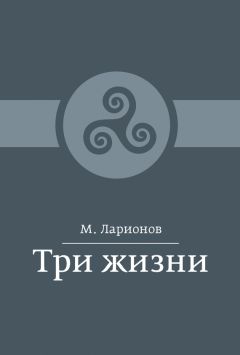 М. Ларионов

Три жизни